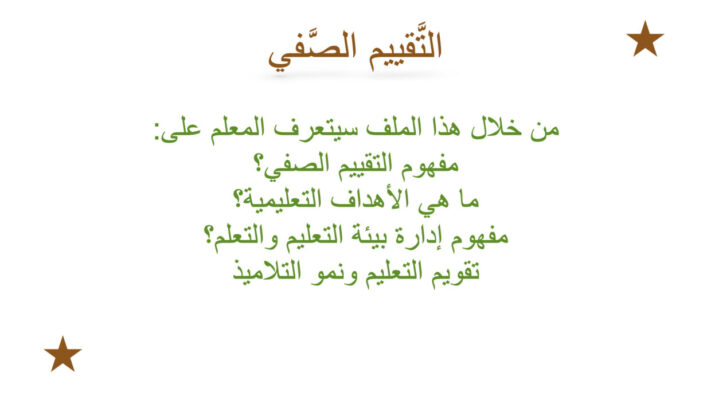 التَّقييم الصَّفي

من خلال هذا الملف سيتعرف المعلم على:
مفهوم التقييم الصفي؟
ما هي الأهداف التعليمية؟
مفهوم إدارة بيئة التعليم والتعلم؟
تقويم التعليم ونمو التلاميذ